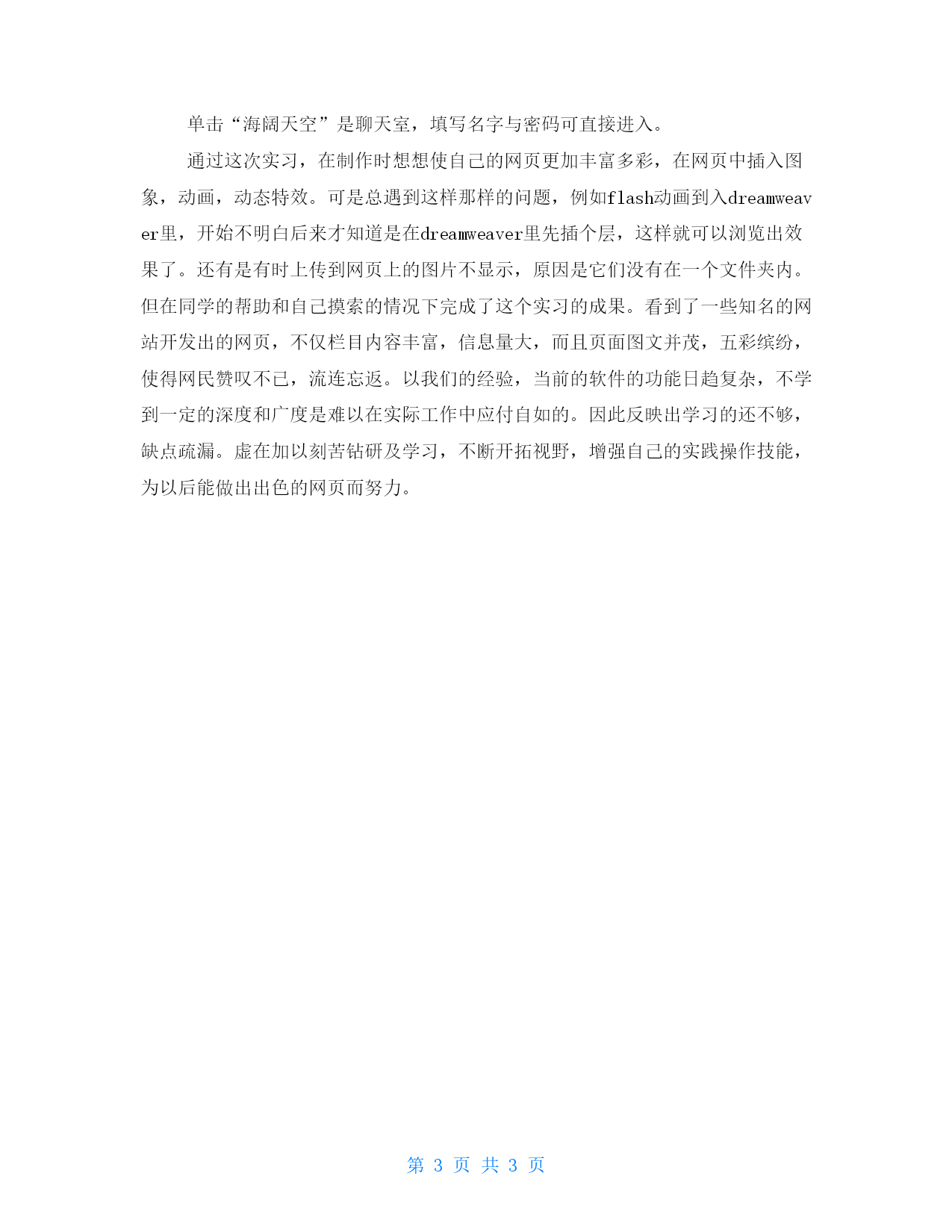 单击“海阔天空”是聊天室，填写名字与密码可直接进入。

通过这次实习，在制作时想想使自己的网页更加丰富多彩，在网页中插入图象，动画，动态特效。可是总遇到这样那样的问题，例如flash动画到入dreamweaver里，开始不明白后来才知道是在dreamweaver里先插个层，这样就可以浏览出效果了。还有是有时上传到网页上的图片不显示，原因是它们没有在一个文件夹内。但在同学的帮助和自己摸索的情况下完成了这个实习的成果。看到了一些知名的网站开发出的网页，不仅栏目内容丰富，信息量大，而且页面图文并茂，五彩缤纷，使得网民赞叹不已，流连忘返。以我们的经验，当前的软件的功能日趋复杂，不学到一定的深度和广度是难以在实际工作中应付自如的。因此反映出学习的还不够，缺点疏漏。虚在加以刻苦钻研及学习，不断开拓视野，增强自己的实践操作技能，为以后能做出出色的网页而努力。

第 3 页 共 3 页